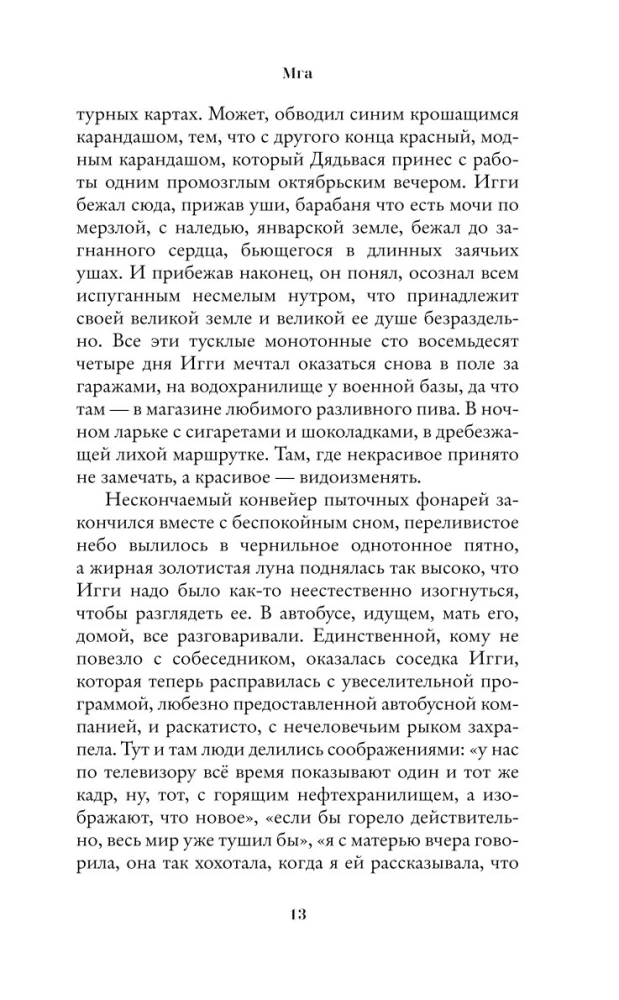 Мга

турных картах. Может, обводил синим крошащимся карандашом, тем, что с другого конца красный, модным карандашом, который Дядьвася принес с работы одним промозглым октябрьским вечером. Игги бежал сюда, прижав уши, барабаня что есть мочи по мерзлой, с наледью, январской земле, бежал до загнанного сердца, бьющегося в длинных заячьих ушах. И прибежав наконец, он понял, осознал всем испуганным несмелым нутром, что принадлежит своей великой земле и великой ее душе безраздельно. Все эти тусклые монотонные сто восемьдесят четыре дня Игги мечтал оказаться снова в поле за гаражами, на водохранилище у военной базы, да что там — в магазине любимого разливного пива. В ночном ларьке с сигаретами и шоколадками, в дребезжащей лихой маршрутке. Там, где некрасивое принято не замечать, а красивое — видоизменять.

Нескончаемый конвейер пыточных фонарей закончился вместе с беспокойным сном, переливистое небо вылилось в чернильное однотонное пятно, а жирная золотистая луна поднялась так высоко, что Игги надо было как-то неестественно изогнуться, чтобы разглядеть ее. В автобусе, идущем, мать его, домой, все разговаривали. Единственной, кому не повезло с собеседником, оказалась соседка Игги, которая теперь расправилась с увеселительной программой, любезно предоставленной автобусной компанией, и раскатисто, с нечеловечьим рыком захрапела. Тут и там люди делились соображениями: «у нас по телевизору всё время показывают один и тот же кадр, ну, тот, с горящим нефтехранилищем, а изображают, что новое», «если бы горело действительно, весь мир уже тушил бы», «я с матерью вчера говорила, она так хохотала, когда я ей рассказывала, что

13